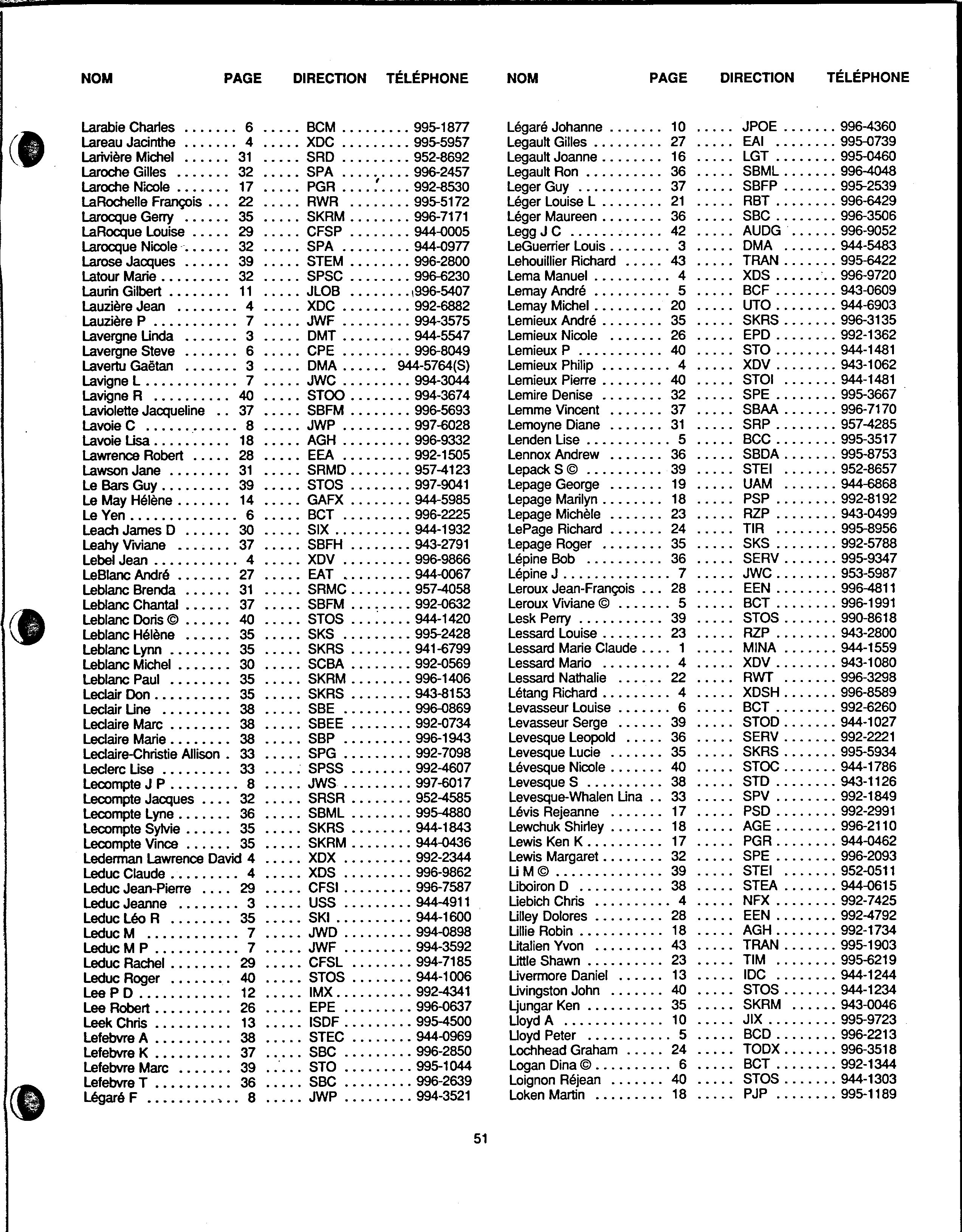 | NOM | PAGE | DIRECTION | TÉLÉPHONE |
|---|---|---|---|
| Larabie Charles | 6 | BCM | 995-1877 |
| Lareau Jacinthe | 4 | XDC | 995-5957 |
| Larivière Michel | 31 | SRD | 952-8692 |
| Laroche Gilles | 32 | SPA | 996-2457 |
| Laroche Nicole | 17 | PGR | 992-8530 |
| LaRochelle François | 22 | RWR | 995-5172 |
| Larocque Gerry | 35 | SKRM | 996-7171 |
| LaRocque Louise | 29 | CFSP | 944-0005 |
| Larocque Nicole | 32 | SPA | 944-0977 |
| Larose Jacques | 39 | STEM | 996-2800 |
| Latour Marie | 32 | SPSC | 996-6230 |
| Laurin Gilbert | 11 | JLOB | 996-5407 |
| Lauzière Jean | 4 | XDC | 992-6882 |
| Lauzière P | 7 | JWF | 994-3575 |
| Lavergne Linda | 3 | DMT | 944-5547 |
| Lavergne Steve | 6 | CPE | 996-8049 |
| Lavertu Gaëtan | 3 | DMA | 944-5764(S) |
| Lavigne L | 7 | JWC | 994-3044 |
| Lavigne R | 40 | STOO | 994-3674 |
| Laviolette Jacqueline | 37 | SBFM | 996-5693 |
| Lavoie C | 8 | JWP | 997-6028 |
| Lavoie Lisa | 18 | AGH | 996-9332 |
| Lawrence Robert | 28 | EEA | 992-1505 |
| Lawson Jane | 31 | SRMD | 957-4123 |
| Le Bars Guy | 39 | STOS | 997-9041 |
| Le May Hélène | 14 | GAFX | 944-5985 |
| Le Yen | 6 | BCT | 996-2225 |
| Leach James D | 30 | SIX | 944-1932 |
| Leahy Viviane | 37 | SBFH | 943-2791 |
| Lebel Jean | 4 | XDV | 996-9866 |
| LeBlanc André | 27 | EAT | 944-0067 |
| Leblanc Brenda | 31 | SRMC | 957-4058 |
| Leblanc Chantal | 37 | SBFM | 992-0632 |
| Leblanc Doris © | 40 | STOS | 944-1420 |
| Leblanc Hélène | 35 | SKS | 995-2428 |
| Leblanc Lynn | 35 | SKRS | 941-6799 |
| Leblanc Michel | 30 | SCBA | 992-0569 |
| Leblanc Paul | 35 | SKRM | 996-1406 |
| Leclair Don | 35 | SKRS | 943-8153 |
| Leclair Line | 38 | SBE | 996-0869 |
| Leclaire Marc | 38 | SBEE | 992-0734 |
| Leclaire Marie | 38 | SBP | 996-1943 |
| Leclaire-Christie Allison | 33 | SPG | 992-7098 |
| Leclerc Lise | 33 | SPSS | 992-4607 |
| Lecompte J P | 8 | JWS | 997-6017 |
| Lecompte Jacques | 32 | SRSR | 952-4585 |
| Lecompte Lyne | 36 | SBML | 995-4880 |
| Lecompte Sylvie | 35 | SKRS | 944-1843 |
| Lecompte Vince | 35 | SKRM | 944-0436 |
| Lederman Lawrence David | 4 | XDX | 992-2344 |
| Leduc Claude | 4 | XDS | 996-9862 |
| Leduc Jean-Pierre | 29 | CFSI | 996-7587 |
| Leduc Jeanne | 3 | USS | 944-4911 |
| Leduc Léo R | 35 | SKI | 944-1600 |
| Leduc M | 7 | JWD | 994-0898 |
| Leduc M P | 7 | JWF | 994-3592 |
| Leduc Rachel | 29 | CFSL | 994-7185 |
| Leduc Roger | 40 | STOS | 944-1006 |
| Lee P D | 12 | IMX | 992-4341 |
| Lee Robert | 26 | EPE | 996-0637 |
| Leek Chris | 13 | ISDF | 995-4500 |
| Lefebvre A | 38 | STEC | 944-0969 |
| Lefebvre K | 37 | SBC | 996-2850 |
| Lefebvre Marc | 39 | STO | 995-1044 |
| Lefebvre T | 36 | SBC | 996-2639 |
| Légaré F | 8 | JWP | 994-3521 |

| NOM | PAGE | DIRECTION | TÉLÉPHONE |
|---|---|---|---|
| Légaré Johanne | 10 | JPOE | 996-4360 |
| Legault Gilles | 27 | EAI | 995-0739 |
| Legault Joanne | 16 | LGT | 995-0460 |
| Legault Ron | 36 | SBML | 996-4048 |
| Leger Guy | 37 | SBFP | 995-2539 |
| Léger Louise L | 21 | RBT | 996-6429 |
| Léger Maureen | 36 | SBC | 996-3506 |
| Legg J C | 42 | AUDG | 996-9052 |
| LeGuerrier Louis | 3 | DMA | 944-5483 |
| Lehouillier Richard | 43 | TRAN | 995-6422 |
| Lema Manuel | 4 | XDS | 996-9720 |
| Lemay André | 5 | BCF | 943-0609 |
| Lemay Michel | 20 | UTO | 944-6903 |
| Lemieux André | 35 | SKRS | 996-3135 |
| Lemieux Nicole | 26 | EPD | 992-1362 |
| Lemieux P | 40 | STO | 944-1481 |
| Lemieux Philip | 4 | XDV | 943-1062 |
| Lemieux Pierre | 40 | STOI | 944-1481 |
| Lemire Denise | 32 | SPE | 995-3667 |
| Lemme Vincent | 37 | SBAA | 996-7170 |
| Lemoyne Diane | 31 | SRP | 957-4285 |
| Lenden Lise | 5 | BCC | 995-3517 |
| Lennox Andrew | 36 | SBDA | 995-8753 |
| Lepack S © | 39 | STEI | 952-8657 |
| Lepage George | 19 | UAM | 944-6868 |
| Lepage Marilyn | 18 | PSP | 992-8192 |
| Lepage Michèle | 23 | RZP | 943-0499 |
| LePage Richard | 24 | TIR | 995-8956 |
| Lepage Roger | 35 | SKS | 992-5788 |
| Lépine Bob | 36 | SERV | 995-9347 |
| Lépine J | 7 | JWC | 953-5987 |
| Leroux Jean-François | 28 | EEN | 996-4811 |
| Leroux Viviane © | 5 | BCT | 996-1991 |
| Lesk Perry | 39 | STOS | 990-8618 |
| Lessard Louise | 23 | RZP | 943-2800 |
| Lessard Marie Claude | 1 | MINA | 944-1559 |
| Lessard Mario | 4 | XDV | 943-1080 |
| Lessard Nathalie | 22 | RWT | 996-3298 |
| Létang Richard | 4 | XDSH | 996-8589 |
| Levasseur Louise | 6 | BCT | 992-6260 |
| Levasseur Serge | 39 | STOD | 944-1027 |
| Levesque Leopold | 36 | SERV | 992-2221 |
| Levesque Lucie | 35 | SKRS | 995-5934 |
| Lévesque Nicole | 40 | STOC | 944-1786 |
| Levesque S | 38 | STD | 943-1126 |
| Levesque-Whalen Lina | 33 | SPV | 992-1849 |
| Lévis Rejeanne | 17 | PSD | 992-2991 |
| Lewchuk Shirley | 18 | AGE | 996-2110 |
| Lewis Ken K | 17 | PGR | 944-0462 |
| Lewis Margaret | 32 | SPE | 996-2093 |
| Li M © | 39 | STEI | 952-0511 |
| Liboiron D | 38 | STEA | 944-0615 |
| Liebich Chris | 4 | NFX | 992-7425 |
| Lilley Dolores | 28 | EEN | 992-4792 |
| Lillie Robin | 18 | AGH | 992-1734 |
| Litalien Yvon | 43 | TRAN | 995-1903 |
| Little Shawn | 23 | TIM | 995-6219 |
| Livermore Daniel | 13 | IDC | 944-1244 |
| Livingston John | 40 | STOS | 944-1234 |
| Ljungar Ken | 35 | SKRM | 943-0046 |
| Lloyd A | 10 | JIX | 995-9723 |
| Lloyd Peter | 5 | BCD | 996-2213 |
| Lochhead Graham | 24 | TODX | 996-3518 |
| Logan Dina © | 6 | BCT | 992-1344 |
| Loignon Réjean | 40 | STOS | 944-1303 |
| Loken Martin | 18 | PJP | 995-1189 |

51